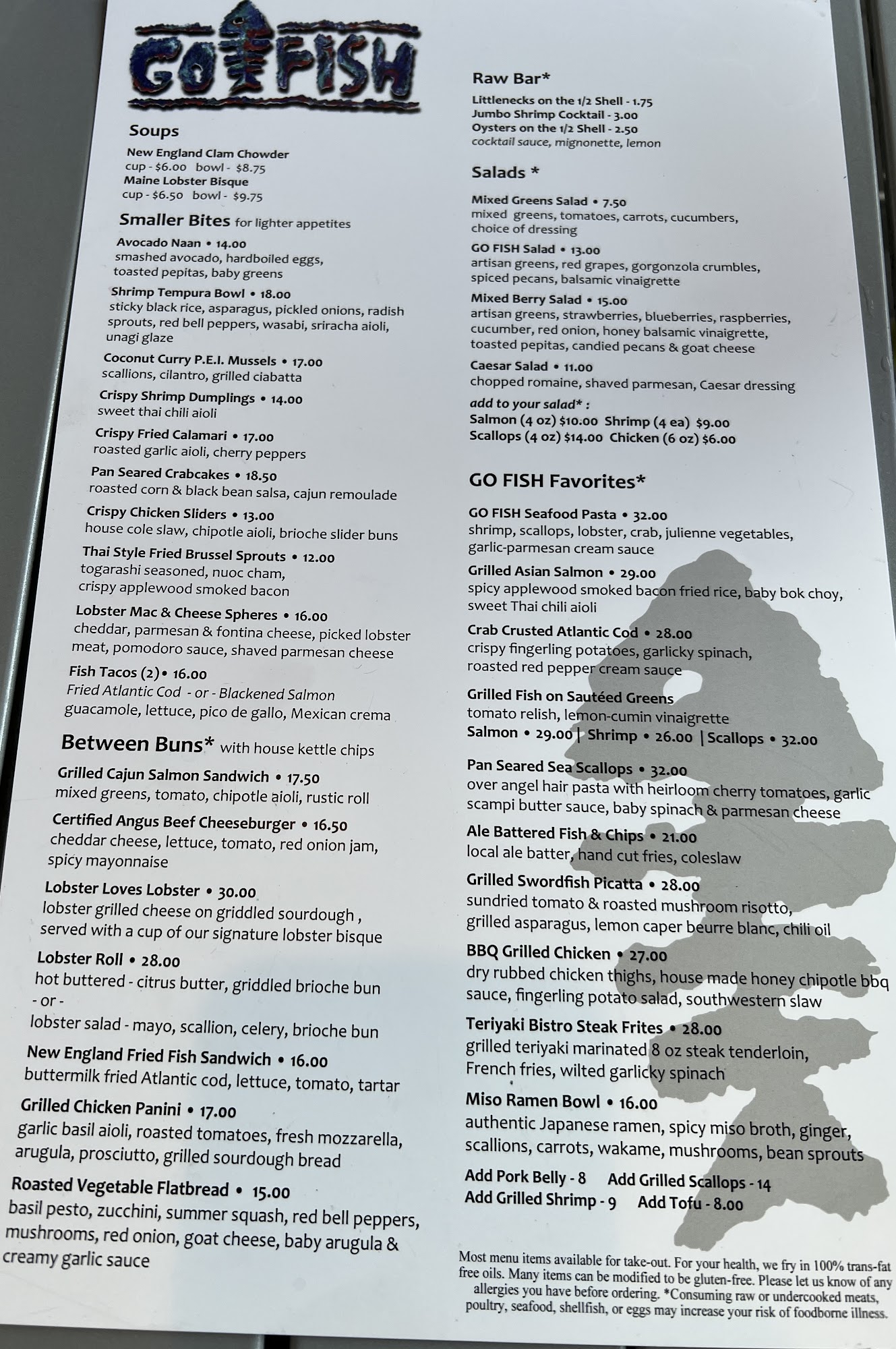 GO FISH

Soups

New England Clam Chowder
cup - $6.00 bowl - $8.75
Maine Lobster Bisque
cup - $6.50 bowl - $9.75

Smaller Bites for lighter appetites

Avocado Naan • 14.00
smashed avocado, hardboiled eggs, toasted pepitas, baby greens

Shrimp Tempura Bowl • 18.00
sticky black rice, asparagus, pickled onions, radish sprouts, red bell peppers, wasabi, sriracha aioli, unagi glaze

Coconut Curry P.E.I. Mussels • 17.00
scallions, cilantro, grilled ciabatta

Crispy Shrimp Dumplings • 14.00
sweet thai chili aioli

Crispy Fried Calamari • 17.00
roasted garlic aioli, cherry peppers

Pan Seared Crabcakes • 18.50
roasted corn & black bean salsa, cajun remoulade

Crispy Chicken Sliders • 13.00
house cole slaw, chipotle aioli, brioche slider buns

Thai Style Fried Brussel Sprouts • 12.00
togarashi seasoned, nuoc cham, crispy applewood smoked bacon

Lobster Mac & Cheese Spheres • 16.00
cheddar, parmesan & fontina cheese, picked lobster meat, pomodoro sauce, shaved parmesan cheese

Fish Tacos (2)• 16.00
Fried Atlantic Cod - or - Blackened Salmon
guacamole, lettuce, pico de gallo, Mexican crema

Between Buns* with house kettle chips

Grilled Cajun Salmon Sandwich • 17.50
mixed greens, tomato, chipotle aioli, rustic roll

Certified Angus Beef Cheeseburger • 16.50
cheddar cheese, lettuce, tomato, red onion jam, spicy mayonnaise

Lobster Loves Lobster • 30.00
lobster grilled cheese on griddled sourdough , served with a cup of our signature lobster bisque

Lobster Roll • 28.00
hot buttered - citrus butter, griddled brioche bun
- or -
lobster salad - mayo, scallion, celery, brioche bun

New England Fried Fish Sandwich • 16.00
buttermilk fried Atlantic cod, lettuce, tomato, tartar

Grilled Chicken Panini • 17.00
garlic basil aioli, roasted tomatoes, fresh mozzarella, arugula, prosciutto, grilled sourdough bread

Roasted Vegetable Flatbread • 15.00
basil pesto, zucchini, summer squash, red bell peppers, mushrooms, red onion, goat cheese, baby arugula & creamy garlic sauce

Raw Bar*

Littlenecks on the 1/2 Shell - 1.75
Jumbo Shrimp Cocktail - 3.00
Oysters on the 1/2 Shell - 2.50
cocktail sauce, mignonette, lemon

Salads *

Mixed Greens Salad • 7.50
mixed greens, tomatoes, carrots, cucumbers, choice of dressing

GO FISH Salad • 13.00
artisan greens, red grapes, gorgonzola crumbles, spiced pecans, balsamic vinaigrette

Mixed Berry Salad • 15.00
artisan greens, strawberries, blueberries, raspberries, cucumber, red onion, honey balsamic vinaigrette, toasted pepitas, candied pecans & goat cheese

Caesar Salad • 11.00
chopped romaine, shaved parmesan, Caesar dressing

add to your salad* :
Salmon (4 oz) $10.00 Shrimp (4 ea) $9.00
Scallops (4 oz) $14.00 Chicken (6 oz) $6.00

GO FISH Favorites*

GO FISH Seafood Pasta • 32.00
shrimp, scallops, lobster, crab, julienne vegetables, garlic-parmesan cream sauce

Grilled Asian Salmon • 29.00
spicy applewood smoked bacon fried rice, baby bok choy, sweet Thai chili aioli

Crab Crusted Atlantic Cod • 28.00
crispy fingerling potatoes, garlicky spinach, roasted red pepper cream sauce

Grilled Fish on Sautéed Greens
tomato relish, lemon-cumin vinaigrette
Salmon • 29.00 | Shrimp • 26.00 | Scallops • 32.00

Pan Seared Sea Scallops • 32.00
over angel hair pasta with heirloom cherry tomatoes, garlic scampi butter sauce, baby spinach & parmesan cheese

Ale Battered Fish & Chips • 21.00
local ale batter, hand cut fries, coleslaw

Grilled Swordfish Picatta • 28.00
sundried tomato & roasted mushroom risotto, grilled asparagus, lemon caper beurre blanc, chili oil

BBQ Grilled Chicken • 27.00
dry rubbed chicken thighs, house made honey chipotle bbq sauce, fingerling potato salad, southwestern slaw

Teriyaki Bistro Steak Frites • 28.00
grilled teriyaki marinated 8 oz steak tenderloin, French fries, wilted garlicky spinach

Miso Ramen Bowl • 16.00
authentic Japanese ramen, spicy miso broth, ginger, scallions, carrots, wakame, mushrooms, bean sprouts

Add Pork Belly - 8 Add Grilled Scallops - 14
Add Grilled Shrimp - 9 Add Tofu - 8.00

Most menu items available for take-out. For your health, we fry in 100% trans-fat free oils. Many items can be modified to be gluten-free. Please let us know of any allergies you have before ordering. *Consuming raw or undercooked meats, poultry, seafood, shellfish, or eggs may increase your risk of foodborne illness.